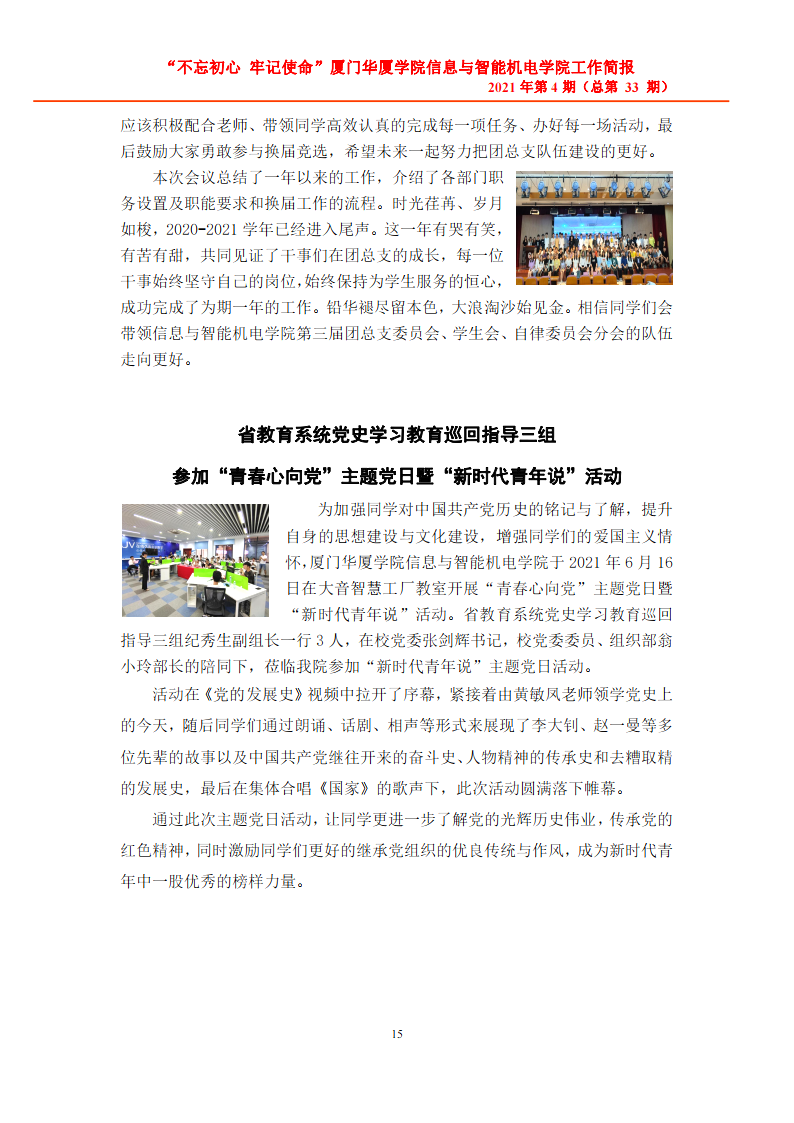 “不忘初心 牢记使命”厦门华厦学院信息与智能机电学院工作简报
2021 年第 4 期（总第 33 期）

应该积极配合老师、带领同学高效认真的完成每一项任务、办好每一场活动，最后鼓励大家勇敢参与换届竞选，希望未来一起努力把团总支队伍建设的更好。

本次会议总结了一年以来的工作，介绍了各部门职务设置及职能要求和换届工作的流程。时光荏苒、岁月如梭，2020-2021 学年已经进入尾声。这一年有哭有笑，有苦有甜，共同见证了干事们在团总支的成长，每一位干事始终坚守自己的岗位，始终保持为学生服务的恒心，成功完成了为期一年的工作。铅华褪尽留本色，大浪淘沙始见金。相信同学们会带领信息与智能机电学院第三届团总支委员会、学生会、自律委员会分会的队伍走向更好。

省教育系统党史学习教育巡回指导三组
参加“青春心向党”主题党日暨“新时代青年说”活动

为加强同学对中国共产党历史的铭记与了解，提升自身的思想建设与文化建设，增强同学们的爱国主义情怀，厦门华厦学院信息与智能机电学院于 2021 年 6 月 16 日在大音智慧工厂教室开展“青春心向党”主题党日暨“新时代青年说”活动。省教育系统党史学习教育巡回指导三组纪秀生副组长一行 3 人，在校党委张剑辉书记，校党委委员、组织部翁小玲部长的陪同下，莅临我院参加“新时代青年说”主题党日活动。

活动在《党的发展史》视频中拉开了序幕，紧接着由黄敏凤老师领学党史上的今天，随后同学们通过朗诵、话剧、相声等形式来展现了李大钊、赵一曼等多位先辈的故事以及中国共产党继往开来的奋斗史、人物精神的传承史和去糟取精的发展史，最后在集体合唱《国家》的歌声下，此次活动圆满落下帷幕。

通过此次主题党日活动，让同学更进一步了解党的光辉历史伟业，传承党的红色精神，同时激励同学们更好的继承党组织的优良传统与作风，成为新时代青年中一股优秀的榜样力量。

15